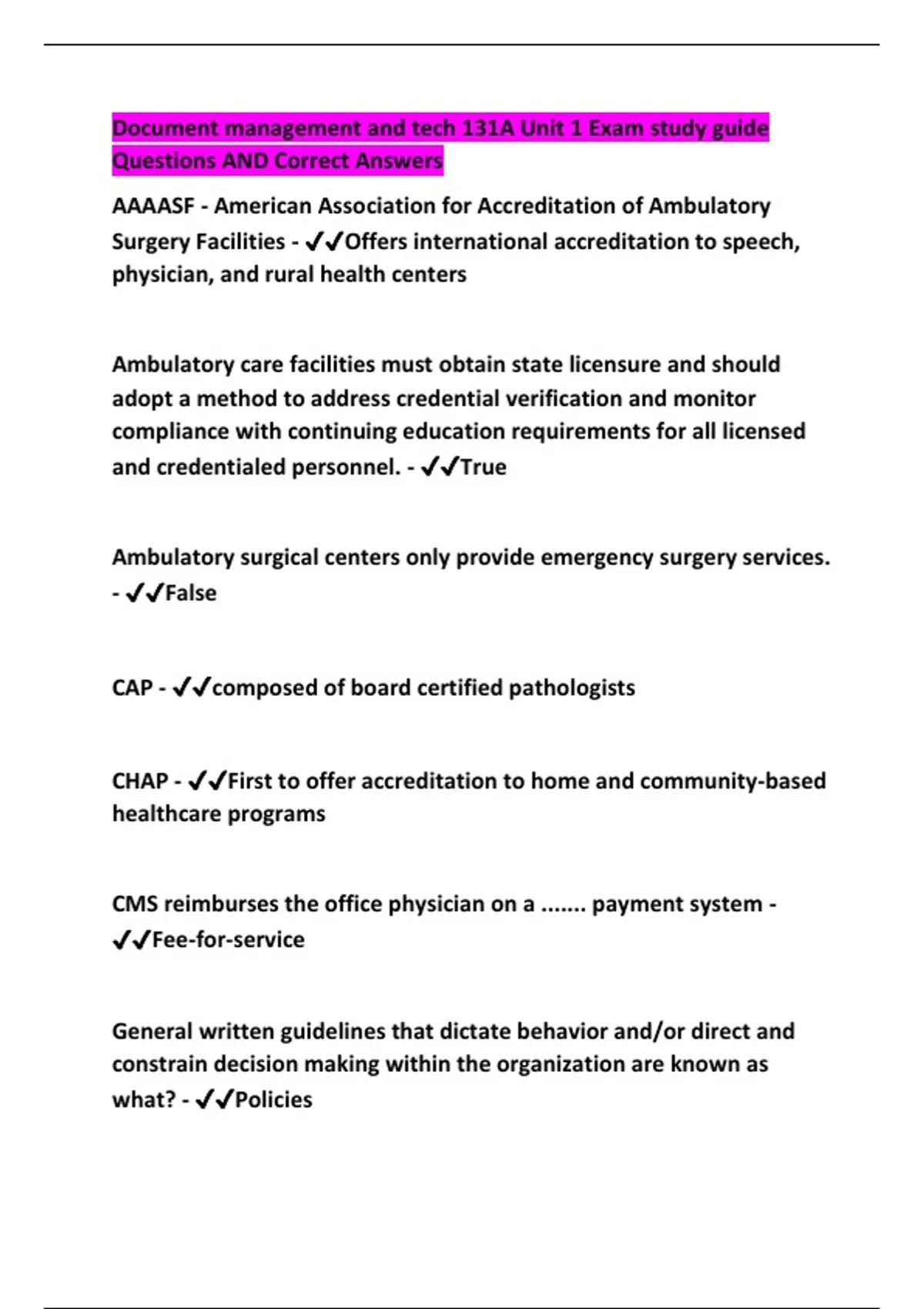 Document management and tech 131A Unit 1 Exam study guide Questions AND Correct Answers

AAAASF - American Association for Accreditation of Ambulatory Surgery Facilities - ✔✔Offers international accreditation to speech, physician, and rural health centers

Ambulatory care facilities must obtain state licensure and should adopt a method to address credential verification and monitor compliance with continuing education requirements for all licensed and credentialed personnel. - ✔✔True

Ambulatory surgical centers only provide emergency surgery services. - ✔✔False

CAP - ✔✔composed of board certified pathologists

CHAP - ✔✔First to offer accreditation to home and community-based healthcare programs

CMS reimburses the office physician on a ....... payment system - ✔✔Fee-for-service

General written guidelines that dictate behavior and/or direct and constrain decision making within the organization are known as what? - ✔✔Policies